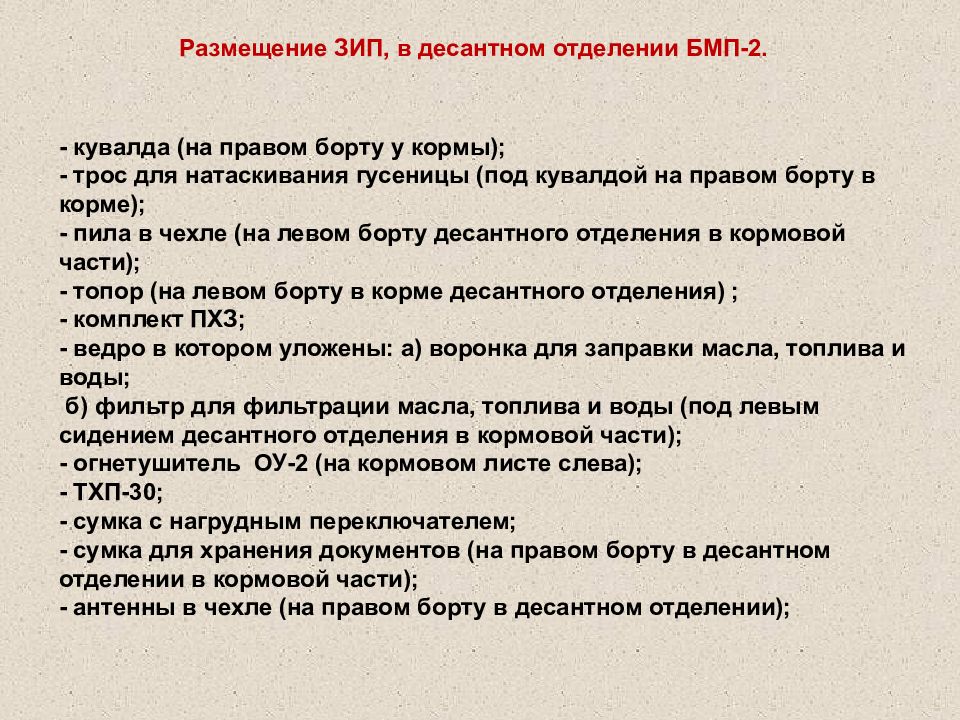 Размещение ЗИП, в десантном отделении БМП-2.

- кувалда (на правом борту у кормы);
- трос для натаскивания гусеницы (под кувалдой на правом борту в корме);
- пила в чехле (на левом борту десантного отделения в кормовой части);
- топор (на левом борту в корме десантного отделения) ;
- комплект ПХЗ;
- ведро в котором уложены: а) воронка для заправки масла, топлива и воды;
 б) фильтр для фильтрации масла, топлива и воды (под левым сидением десантного отделения в кормовой части);
- огнетушитель ОУ-2 (на кормовом листе слева);
- ТХП-30;
- сумка с нагрудным переключателем;
- сумка для хранения документов (на правом борту в десантном отделении в кормовой части);
- антенны в чехле (на правом борту в десантном отделении);